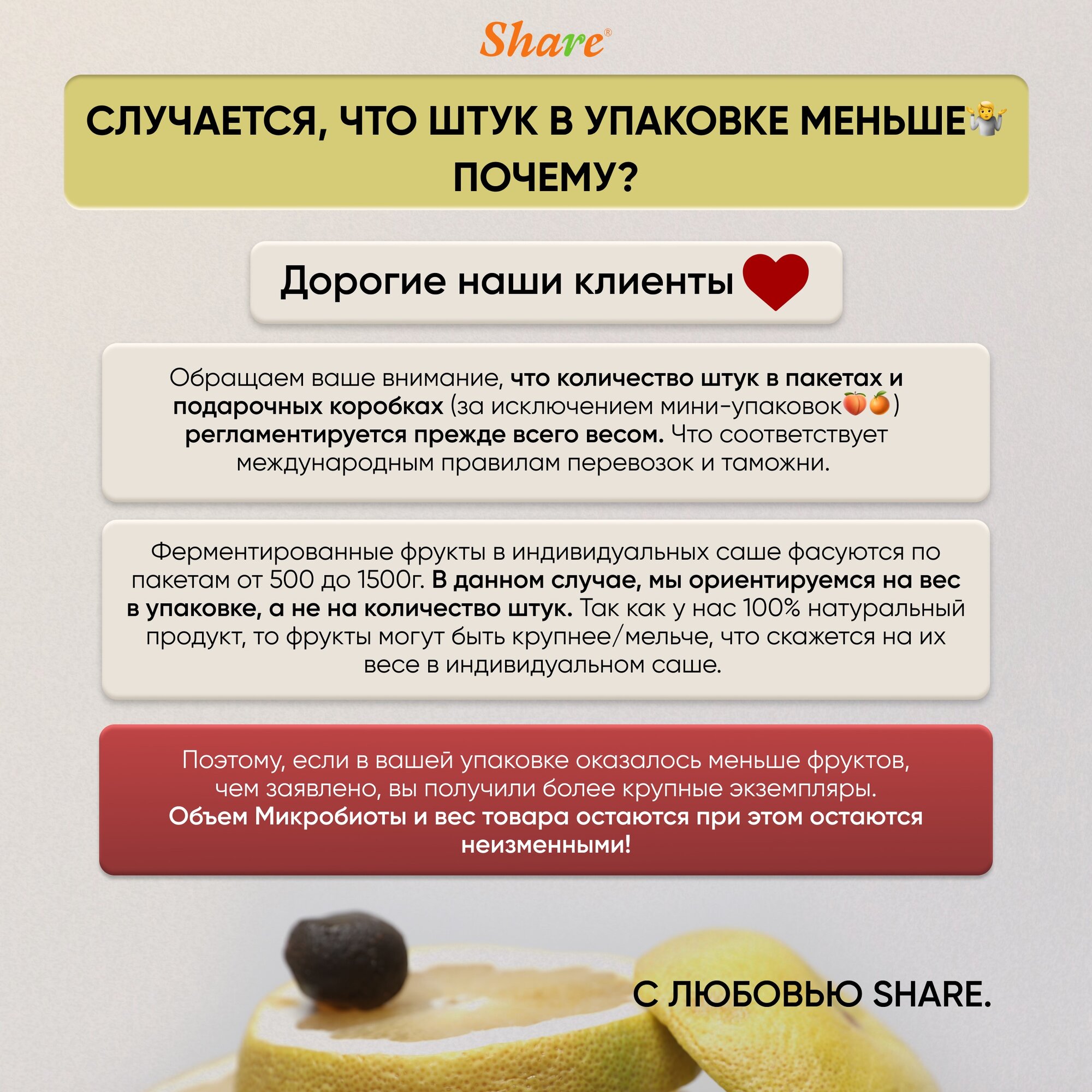 Share®

СЛУЧАЕТСЯ, ЧТО ШТУК В УПАКОВКЕ МЕНЬШЕ🤷‍♂️
ПОЧЕМУ?

Дорогие наши клиенты ❤

Обращаем ваше внимание, что количество штук в пакетах и подарочных коробках (за исключением мини-упаковок🍑🍊) регламентируется прежде всего весом. Что соответствует международным правилам перевозок и таможни.

Ферментированные фрукты в индивидуальных саше фасуются по пакетам от 500 до 1500г. В данном случае, мы ориентируемся на вес в упаковке, а не на количество штук. Так как у нас 100% натуральный продукт, то фрукты могут быть крупнее/мельче, что скажется на их весе в индивидуальном саше.

Поэтому, если в вашей упаковке оказалось меньше фруктов, чем заявлено, вы получили более крупные экземпляры.
Объем Микробиоты и вес товара остаются при этом остаются неизменными!

С ЛЮБОВЬЮ SHARE.